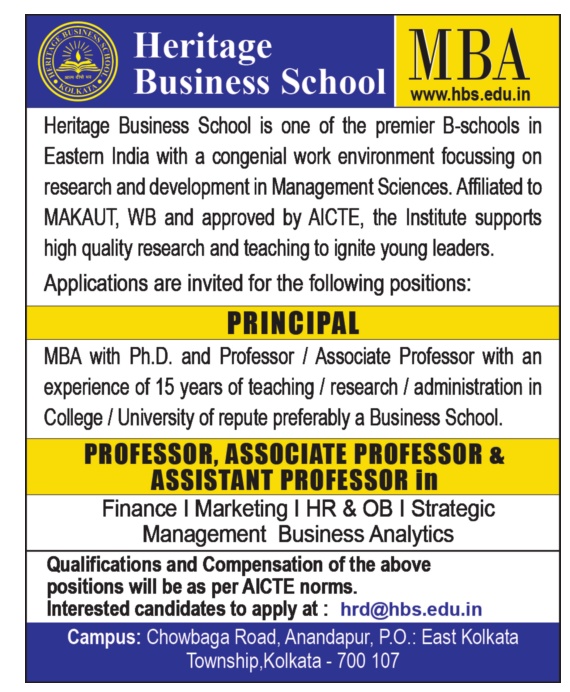 HERITAGE BUSINESS SCHOOL
KOLKATA

Heritage Business School

MBA
www.hbs.edu.in

Heritage Business School is one of the premier B-schools in Eastern India with a congenial work environment focussing on research and development in Management Sciences. Affiliated to MAKAUT, WB and approved by AICTE, the Institute supports high quality research and teaching to ignite young leaders.

Applications are invited for the following positions:

PRINCIPAL

MBA with Ph.D. and Professor / Associate Professor with an experience of 15 years of teaching / research / administration in College / University of repute preferably a Business School.

PROFESSOR, ASSOCIATE PROFESSOR & ASSISTANT PROFESSOR in

Finance I Marketing I HR & OB I Strategic Management Business Analytics

Qualifications and Compensation of the above positions will be as per AICTE norms.
Interested candidates to apply at : hrd@hbs.edu.in

Campus: Chowbaga Road, Anandapur, P.O.: East Kolkata Township,Kolkata - 700 107